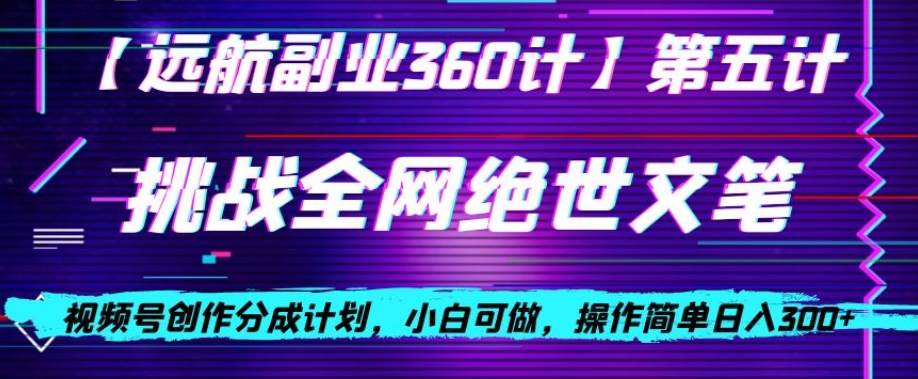 【远航副业360计】第五计

挑战全网绝世文笔

视频号创作分成计划，小白可做，操作简单日入300+